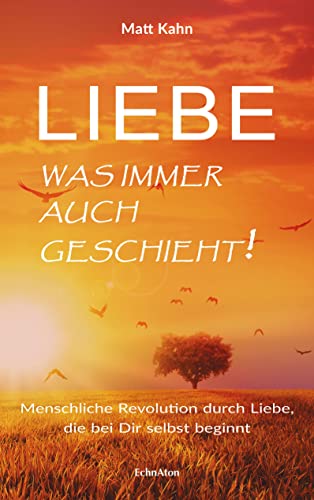 Matt Kahn

LIEBE

WAS IMMER AUCH GESCHIEHT!

Menschliche Revolution durch Liebe, die bei Dir selbst beginnt

EchnAton